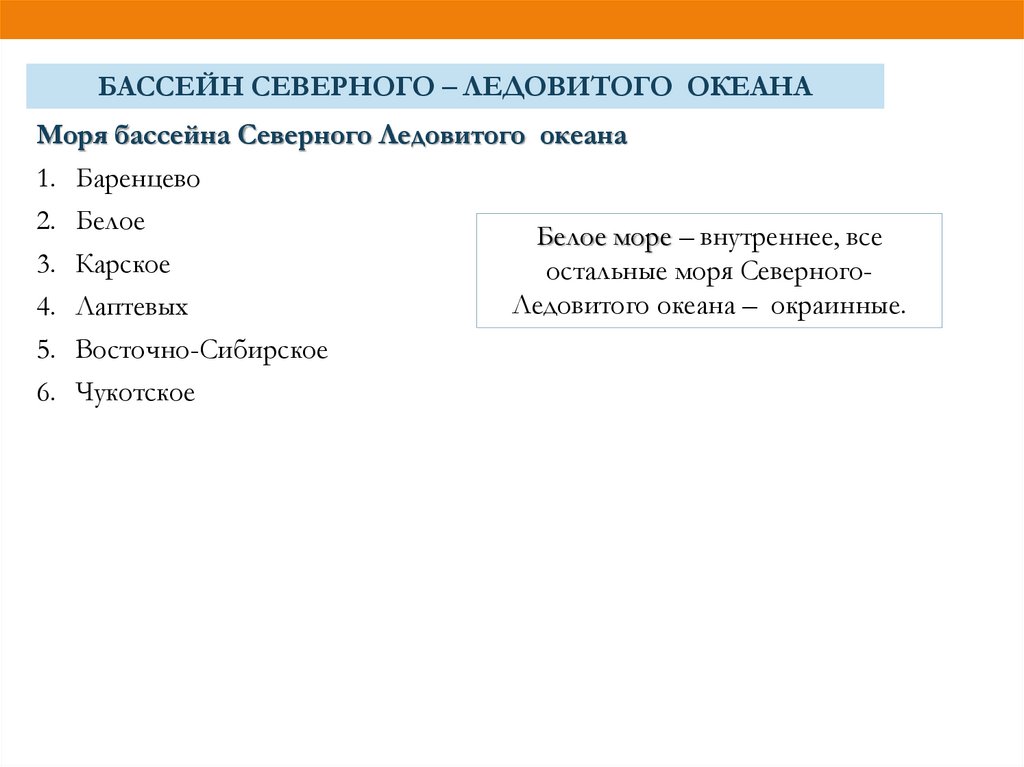 БАССЕЙН СЕВЕРНОГО – ЛЕДОВИТОГО ОКЕАНА

Моря бассейна Северного Ледовитого океана

1. Баренцево
2. Белое
3. Карское
4. Лаптевых
5. Восточно-Сибирское
6. Чукотское

Белое море – внутреннее, все остальные моря Северного-Ледовитого океана – окраинные.